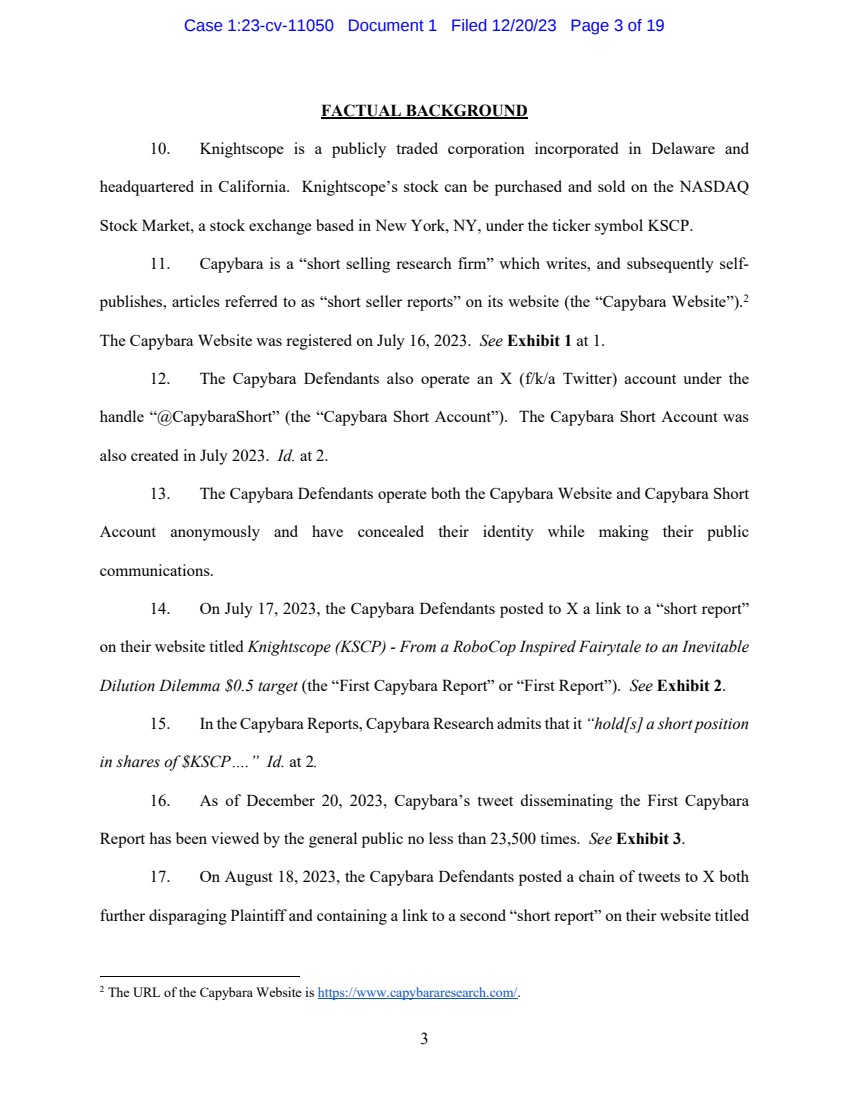 Case 1:23-cv-11050 Document 1 Filed 12/20/23 Page 3 of 19

FACTUAL BACKGROUND

10. Knightscope is a publicly traded corporation incorporated in Delaware and headquartered in California. Knightscope's stock can be purchased and sold on the NASDAQ Stock Market, a stock exchange based in New York, NY, under the ticker symbol KSCP.

11. Capybara is a "short selling research firm" which writes, and subsequently self-publishes, articles referred to as "short seller reports" on its website (the "Capybara Website").$^2$ The Capybara Website was registered on July 16, 2023. See Exhibit 1 at 1.

12. The Capybara Defendants also operate an X (f/k/a Twitter) account under the handle "@CapybaraShort" (the "Capybara Short Account"). The Capybara Short Account was also created in July 2023. Id. at 2.

13. The Capybara Defendants operate both the Capybara Website and Capybara Short Account anonymously and have concealed their identity while making their public communications.

14. On July 17, 2023, the Capybara Defendants posted to X a link to a "short report" on their website titled Knightscope (KSCP) - From a RoboCop Inspired Fairytale to an Inevitable Dilution Dilemma $0.5 target (the "First Capybara Report" or "First Report"). See Exhibit 2.

15. In the Capybara Reports, Capybara Research admits that it "hold[s] a short position in shares of $KSCP…." Id. at 2.

16. As of December 20, 2023, Capybara's tweet disseminating the First Capybara Report has been viewed by the general public no less than 23,500 times. See Exhibit 3.

17. On August 18, 2023, the Capybara Defendants posted a chain of tweets to X both further disparaging Plaintiff and containing a link to a second "short report" on their website titled

$^2$ The URL of the Capybara Website is https://www.capybararesearch.com/.

3